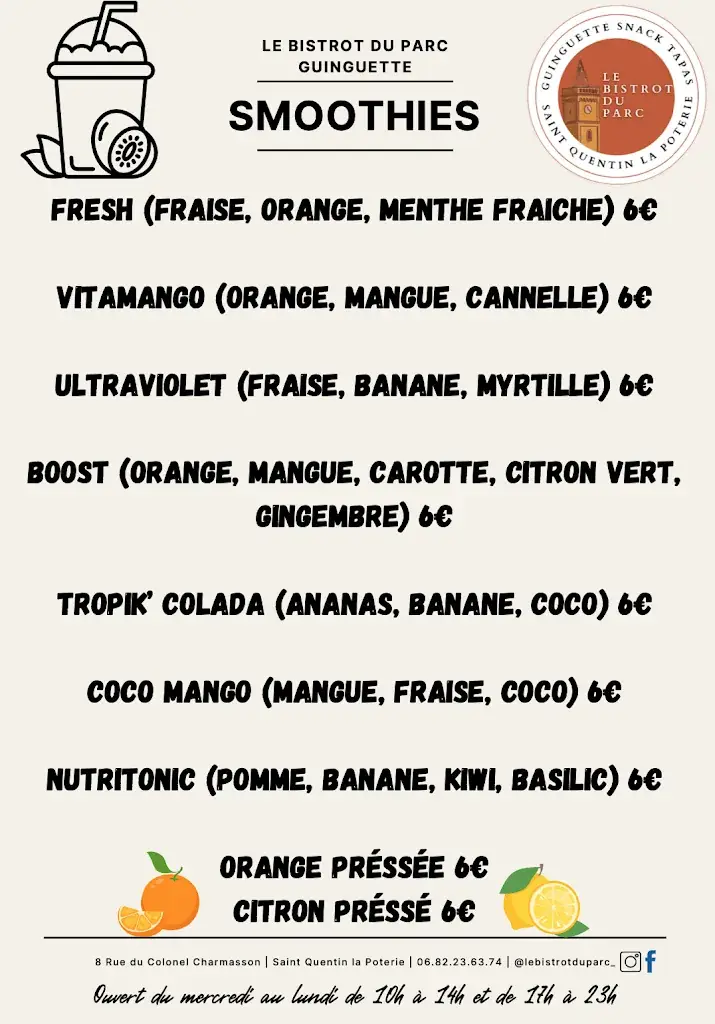 LE BISTROT DU PARC
GUINGUETTE

SMOOTHIES

GUINGUETTE SNACK TAPAS
LE BISTROT DU PARC
SAINT QUENTIN LA POTERIE

FRESH (FRAISE, ORANGE, MENTHE FRAICHE) 6€

VITAMANGO (ORANGE, MANGUE, CANNELLE) 6€

ULTRAVIOLET (FRAISE, BANANE, MYRTILLE) 6€

BOOST (ORANGE, MANGUE, CAROTTE, CITRON VERT, GINGEMBRE) 6€

TROPIK' COLADA (ANANAS, BANANE, COCO) 6€

COCO MANGO (MANGUE, FRAISE, COCO) 6€

NUTRITONIC (POMME, BANANE, KIWI, BASILIC) 6€

ORANGE PRÉSSÉE 6€
CITRON PRÉSSÉ 6€

8 Rue du Colonel Charmasson | Saint Quentin la Poterie | 06.82.23.63.74 | @lebistrotduparc_

Ouvert du mercredi au lundi de 10h à 14h et de 17h à 23h